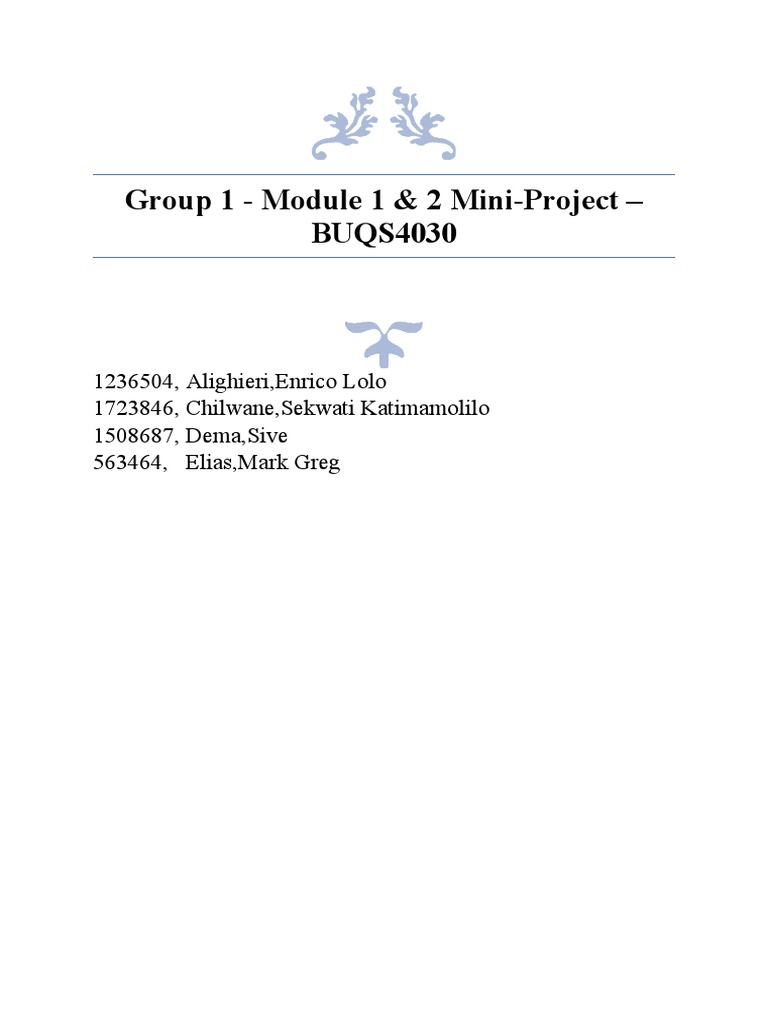 Group 1 - Module 1 & 2 Mini-Project – BUQS4030

1236504, Alighieri,Enrico Lolo
1723846, Chilwane,Sekwati Katimamolilo
1508687, Dema,Sive
563464, Elias,Mark Greg